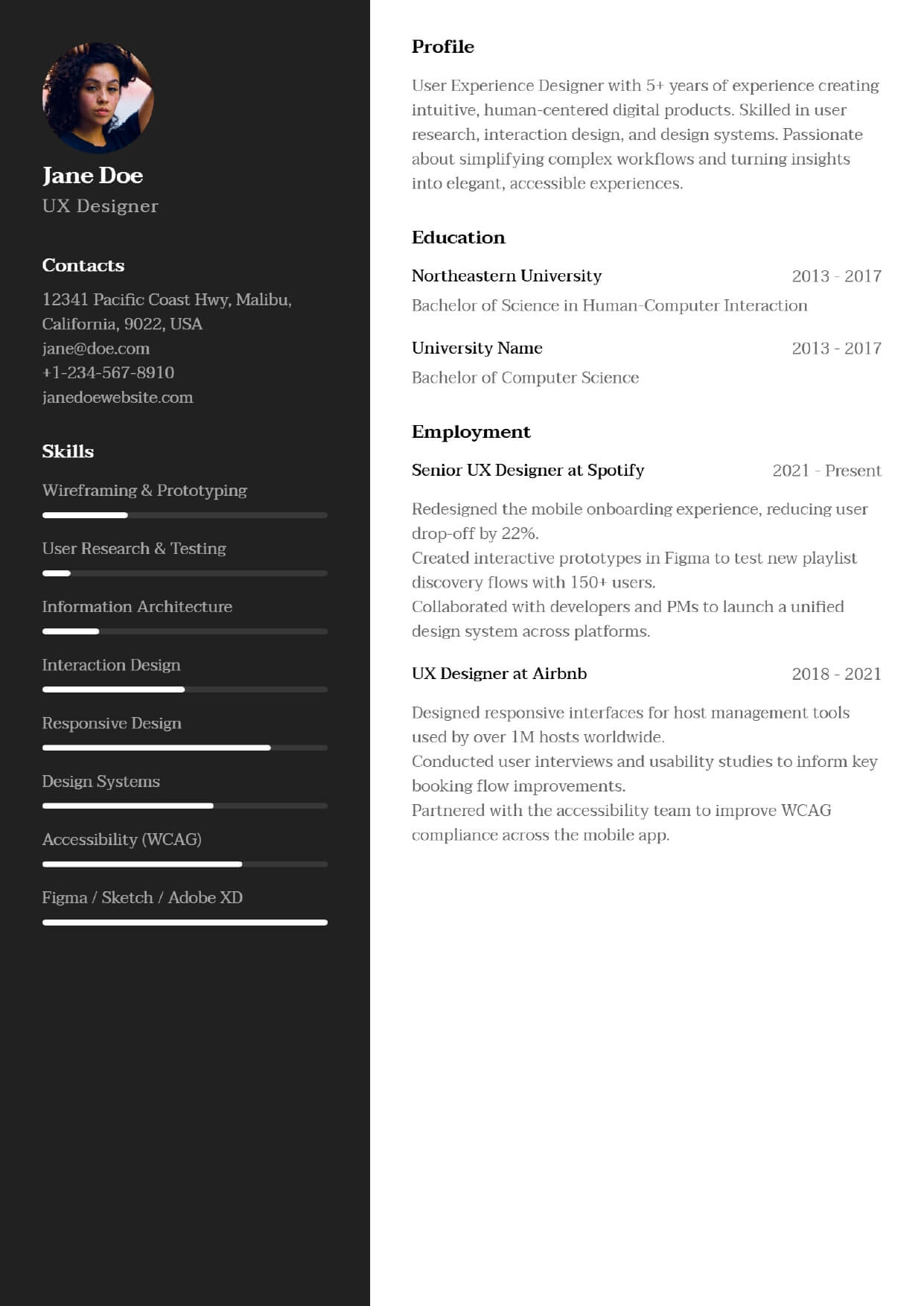 Jane Doe
UX Designer

Contacts
12341 Pacific Coast Hwy, Malibu, California, 9022, USA
jane@doe.com
+1-234-567-8910
janedoewebsite.com

Skills
Wireframing & Prototyping
User Research & Testing
Information Architecture
Interaction Design
Responsive Design
Design Systems
Accessibility (WCAG)
Figma / Sketch / Adobe XD

Profile
User Experience Designer with 5+ years of experience creating intuitive, human-centered digital products. Skilled in user research, interaction design, and design systems. Passionate about simplifying complex workflows and turning insights into elegant, accessible experiences.

Education
Northeastern University 2013 - 2017
Bachelor of Science in Human-Computer Interaction

University Name 2013 - 2017
Bachelor of Computer Science

Employment
Senior UX Designer at Spotify 2021 - Present
Redesigned the mobile onboarding experience, reducing user drop-off by 22%.
Created interactive prototypes in Figma to test new playlist discovery flows with 150+ users.
Collaborated with developers and PMs to launch a unified design system across platforms.

UX Designer at Airbnb 2018 - 2021
Designed responsive interfaces for host management tools used by over 1M hosts worldwide.
Conducted user interviews and usability studies to inform key booking flow improvements.
Partnered with the accessibility team to improve WCAG compliance across the mobile app.